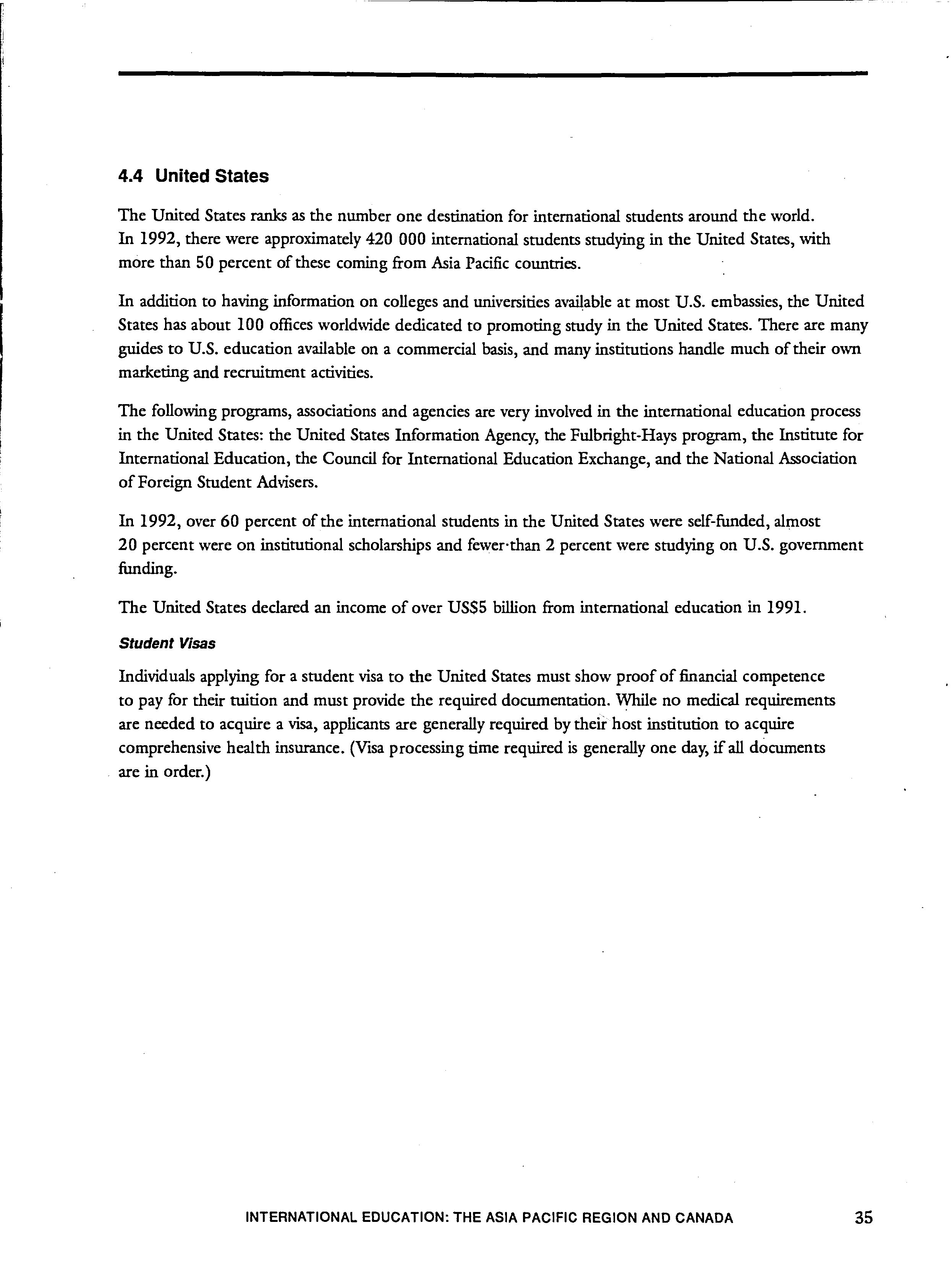 4.4 United States

The United States ranks as the number one destination for international students around the world. In 1992, there were approximately 420 000 international students studying in the United States, with more than 50 percent of these coming from Asia Pacific countries.

In addition to having information on colleges and universities available at most U.S. embassies, the United States has about 100 offices worldwide dedicated to promoting study in the United States. There are many guides to U.S. education available on a commercial basis, and many institutions handle much of their own marketing and recruitment activities.

The following programs, associations and agencies are very involved in the international education process in the United States: the United States Information Agency, the Fulbright-Hays program, the Institute for International Education, the Council for International Education Exchange, and the National Association of Foreign Student Advisers.

In 1992, over 60 percent of the international students in the United States were self-funded, almost 20 percent were on institutional scholarships and fewer than 2 percent were studying on U.S. government funding.

The United States declared an income of over US$5 billion from international education in 1991.

Student Visas

Individuals applying for a student visa to the United States must show proof of financial competence to pay for their tuition and must provide the required documentation. While no medical requirements are needed to acquire a visa, applicants are generally required by their host institution to acquire comprehensive health insurance. (Visa processing time required is generally one day, if all documents are in order.)

INTERNATIONAL EDUCATION: THE ASIA PACIFIC REGION AND CANADA 35